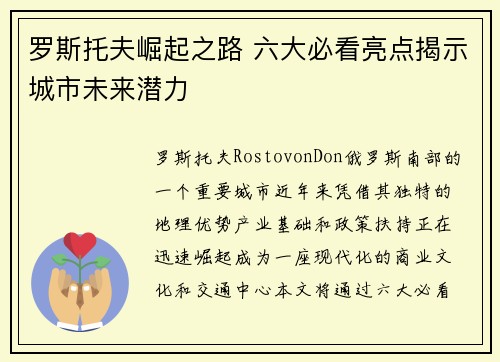 罗斯托夫崛起之路 六大必看亮点揭示城市未来潜力

罗斯托夫RostovonDon俄罗斯南部的一个重要城市近年来凭借其独特的地理优势产业基础和政策扶持正在迅速崛起成为一座现代化的商业文化和交通中心本文将通过六大必看